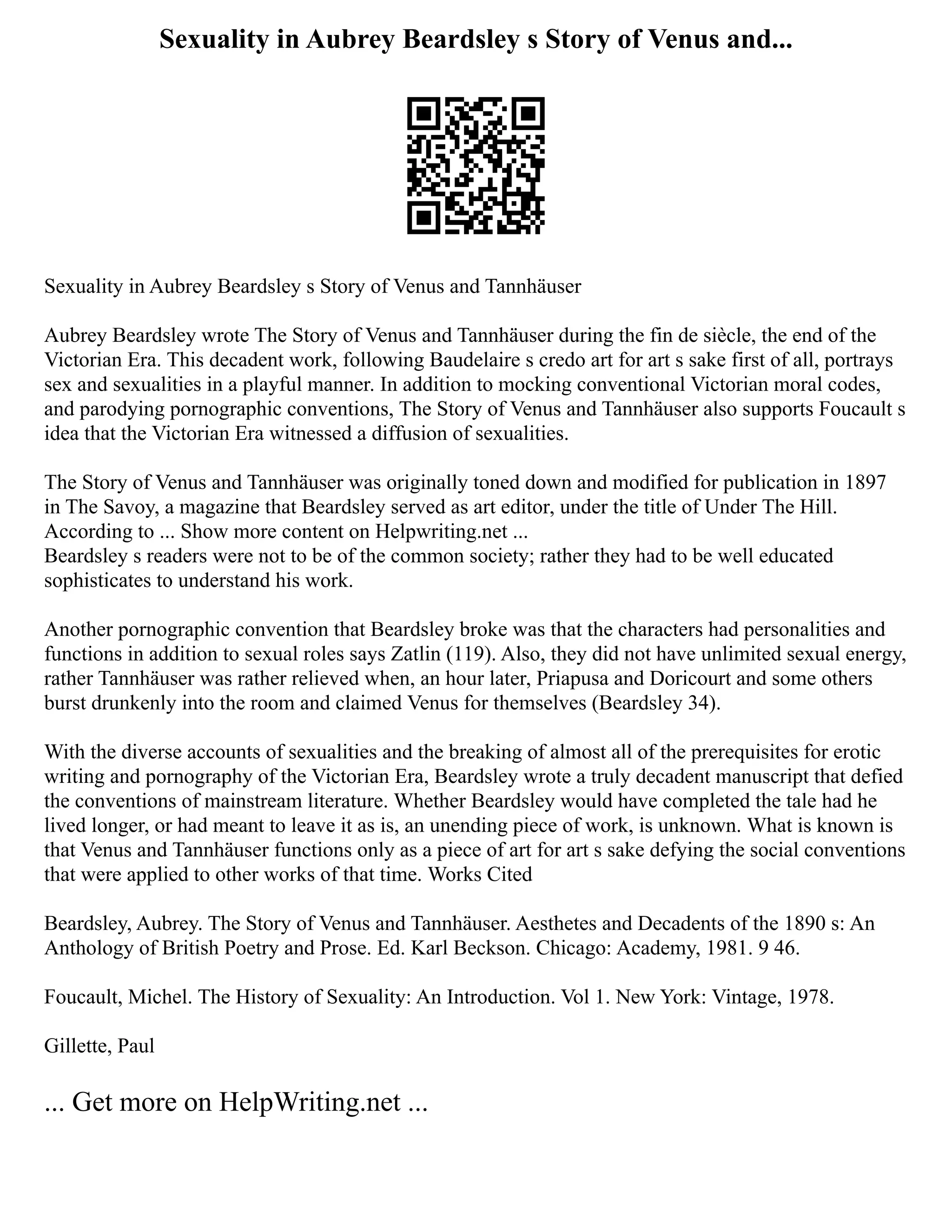 Sexuality in Aubrey Beardsley s Story of Venus and...

Sexuality in Aubrey Beardsley s Story of Venus and Tannhäuser

Aubrey Beardsley wrote The Story of Venus and Tannhäuser during the fin de siècle, the end of the Victorian Era. This decadent work, following Baudelaire s credo art for art s sake first of all, portrays sex and sexualities in a playful manner. In addition to mocking conventional Victorian moral codes, and parodying pornographic conventions, The Story of Venus and Tannhäuser also supports Foucault s idea that the Victorian Era witnessed a diffusion of sexualities.

The Story of Venus and Tannhäuser was originally toned down and modified for publication in 1897 in The Savoy, a magazine that Beardsley served as art editor, under the title of Under The Hill. According to ... Show more content on Helpwriting.net ...
Beardsley s readers were not to be of the common society; rather they had to be well educated sophisticates to understand his work.

Another pornographic convention that Beardsley broke was that the characters had personalities and functions in addition to sexual roles says Zatlin (119). Also, they did not have unlimited sexual energy, rather Tannhäuser was rather relieved when, an hour later, Priapusa and Doricourt and some others burst drunkenly into the room and claimed Venus for themselves (Beardsley 34).

With the diverse accounts of sexualities and the breaking of almost all of the prerequisites for erotic writing and pornography of the Victorian Era, Beardsley wrote a truly decadent manuscript that defied the conventions of mainstream literature. Whether Beardsley would have completed the tale had he lived longer, or had meant to leave it as is, an unending piece of work, is unknown. What is known is that Venus and Tannhäuser functions only as a piece of art for art s sake defying the social conventions that were applied to other works of that time. Works Cited

Beardsley, Aubrey. The Story of Venus and Tannhäuser. Aesthetes and Decadents of the 1890 s: An Anthology of British Poetry and Prose. Ed. Karl Beckson. Chicago: Academy, 1981. 9 46.

Foucault, Michel. The History of Sexuality: An Introduction. Vol 1. New York: Vintage, 1978.

Gillette, Paul

... Get more on HelpWriting.net ...